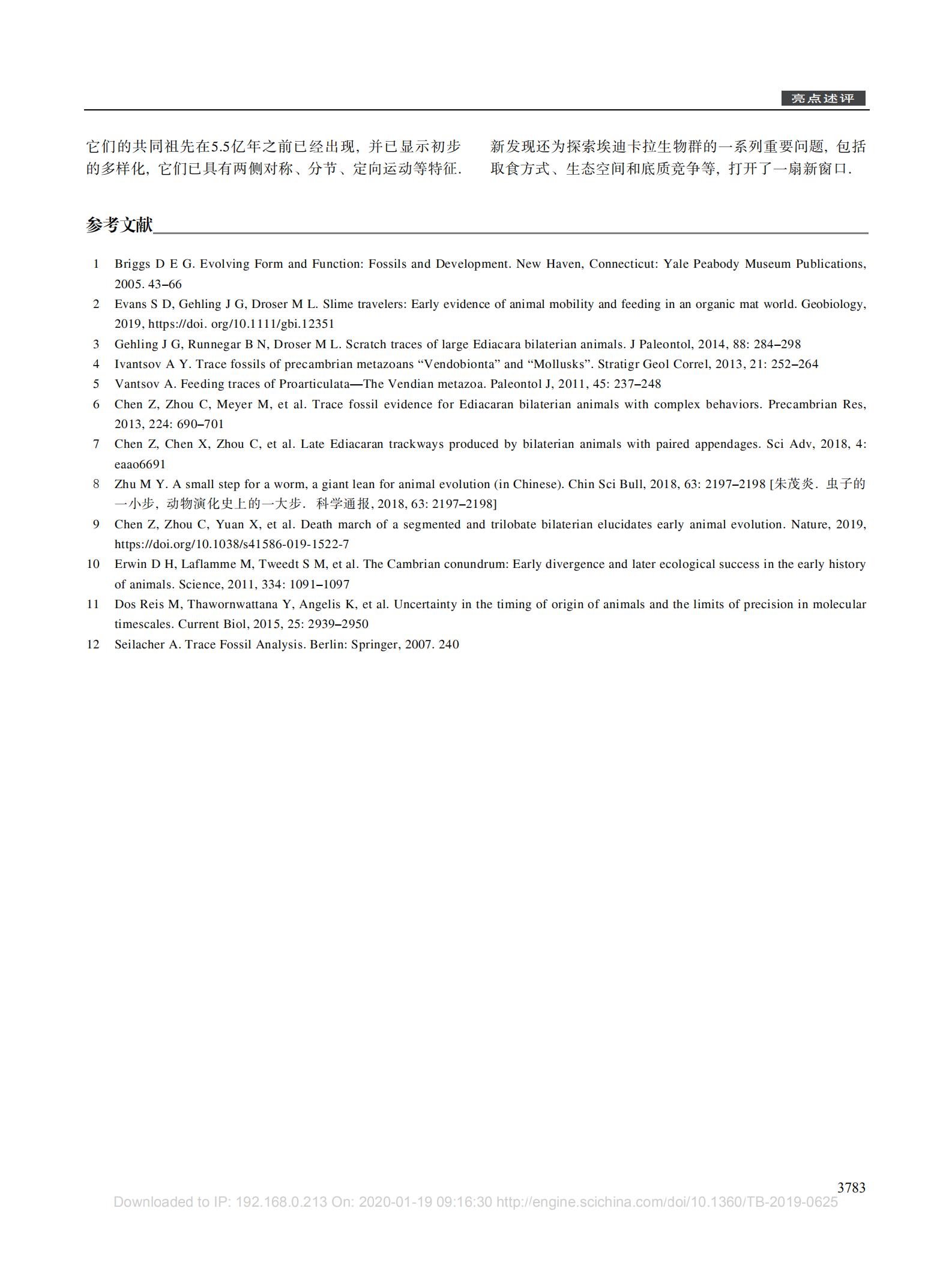 亮点述评

它们的共同祖先在5.5亿年之前已经出现, 并已显示初步的多样化, 它们已具有两侧对称、分节、定向运动等特征.

新发现还为探索埃迪卡拉生物群的一系列重要问题, 包括取食方式、生态空间和底质竞争等, 打开了一扇新窗口.

参考文献

1 Briggs D E G. Evolving Form and Function: Fossils and Development. New Haven, Connecticut: Yale Peabody Museum Publications, 2005. 43–66

2 Evans S D, Gehling J G, Droser M L. Slime travelers: Early evidence of animal mobility and feeding in an organic mat world. Geobiology, 2019, https://doi. org/10.1111/gbi.12351

3 Gehling J G, Runnegar B N, Droser M L. Scratch traces of large Ediacara bilaterian animals. J Paleontol, 2014, 88: 284–298

4 Ivantsov A Y. Trace fossils of precambrian metazoans “Vendobionta” and “Mollusks”. Stratigr Geol Correl, 2013, 21: 252–264

5 Vantsov A. Feeding traces of Proarticulata—The Vendian metazoa. Paleontol J, 2011, 45: 237–248

6 Chen Z, Zhou C, Meyer M, et al. Trace fossil evidence for Ediacaran bilaterian animals with complex behaviors. Precambrian Res, 2013, 224: 690–701

7 Chen Z, Chen X, Zhou C, et al. Late Ediacaran trackways produced by bilaterian animals with paired appendages. Sci Adv, 2018, 4: eaao6691

8 Zhu M Y. A small step for a worm, a giant lean for animal evolution (in Chinese). Chin Sci Bull, 2018, 63: 2197–2198 [朱茂炎. 虫子的一小步, 动物演化史上的一大步. 科学通报, 2018, 63: 2197–2198]

9 Chen Z, Zhou C, Yuan X, et al. Death march of a segmented and trilobate bilaterian elucidates early animal evolution. Nature, 2019, https://doi.org/10.1038/s41586-019-1522-7

10 Erwin D H, Laflamme M, Tweedt S M, et al. The Cambrian conundrum: Early divergence and later ecological success in the early history of animals. Science, 2011, 334: 1091–1097

11 Dos Reis M, Thawornwattana Y, Angelis K, et al. Uncertainty in the timing of origin of animals and the limits of precision in molecular timescales. Current Biol, 2015, 25: 2939–2950

12 Seilacher A. Trace Fossil Analysis. Berlin: Springer, 2007. 240

3783

Downloaded to IP: 192.168.0.213 On: 2020-01-19 09:16:30 http://engine.scichina.com/doi/10.1360/TB-2019-0625